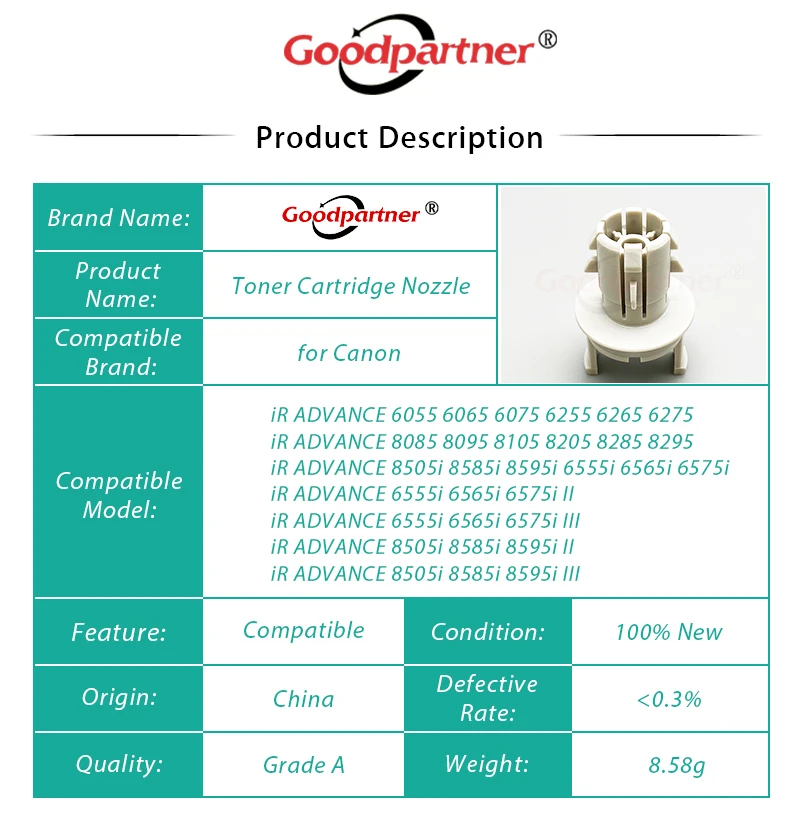 Goodpartner®

Product Description

Brand Name: Goodpartner®

Product Name: Toner Cartridge Nozzle

Compatible Brand: for Canon

Compatible Model:
iR ADVANCE 6055 6065 6075 6255 6265 6275
iR ADVANCE 8085 8095 8105 8205 8285 8295
iR ADVANCE 8505i 8585i 8595i 6555i 6565i 6575i
iR ADVANCE 6555i 6565i 6575i II
iR ADVANCE 6555i 6565i 6575i III
iR ADVANCE 8505i 8585i 8595i II
iR ADVANCE 8505i 8585i 8595i III

Feature: Compatible
Condition: 100% New
Origin: China
Defective Rate: <0.3%
Quality: Grade A
Weight: 8.58g

Goodpartner®